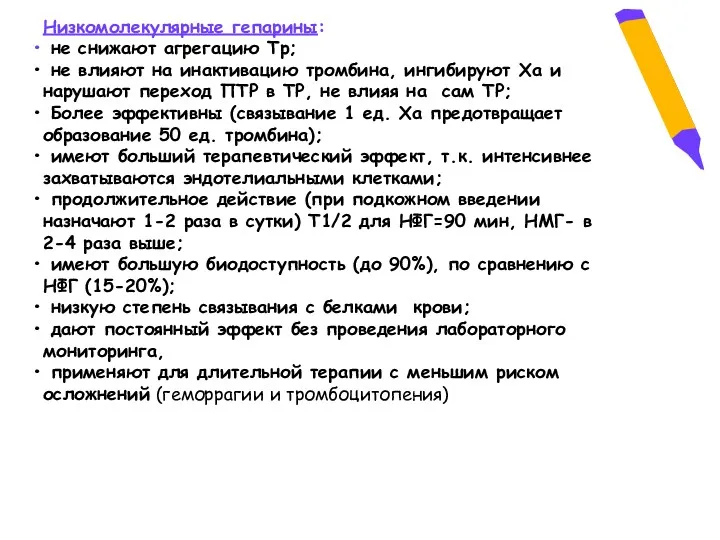 Низкомолекулярные гепарины:
• не снижают агрегацию Тр;
• не влияют на инактивацию тромбина, ингибируют Ха и нарушают переход ПТР в ТР, не влияя на сам ТР;
• Более эффективны (связывание 1 ед. Ха предотвращает образование 50 ед. тромбина);
• имеют больший терапевтический эффект, т.к. интенсивнее захватываются эндотелиальными клетками;
• продолжительное действие (при подкожном введении назначают 1-2 раза в сутки) Т1/2 для НФГ=90 мин, НМГ- в 2-4 раза выше;
• имеют большую биодоступность (до 90%), по сравнению с НФГ (15-20%);
• низкую степень связывания с белками крови;
• дают постоянный эффект без проведения лабораторного мониторинга,
• применяют для длительной терапии с меньшим риском осложнений (геморрагии и тромбоцитопения)